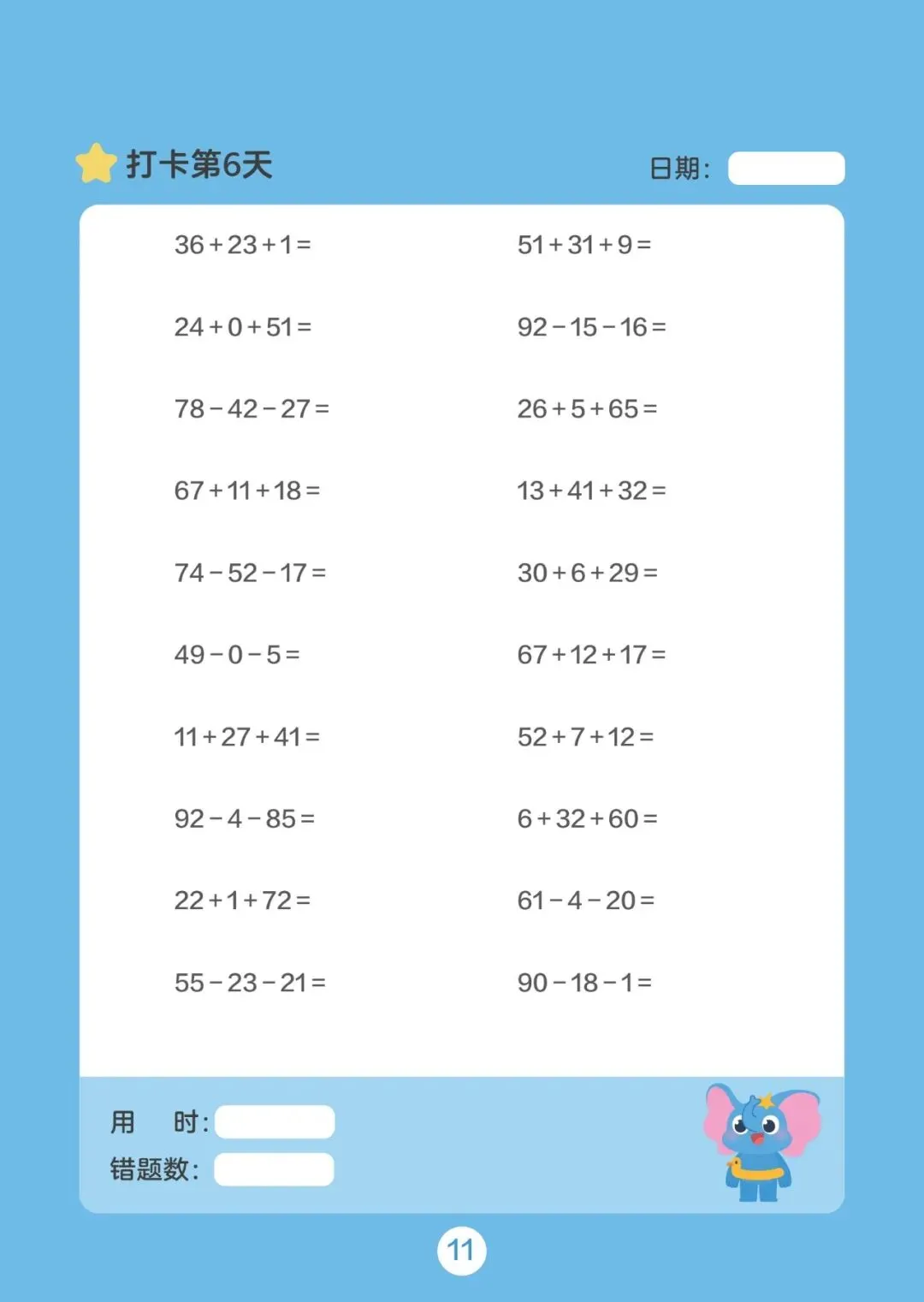 打卡第6天

日期:

$36+23+1=$

$24+0+51=$

$78-42-27=$

$67+11+18=$

$74-52-17=$

$49-0-5=$

$11+27+41=$

$92-4-85=$

$22+1+72=$

$55-23-21=$

$51+31+9=$

$92-15-16=$

$26+5+65=$

$13+41+32=$

$30+6+29=$

$67+12+17=$

$52+7+12=$

$6+32+60=$

$61-4-20=$

$90-18-1=$

用 时:

错题数:

11